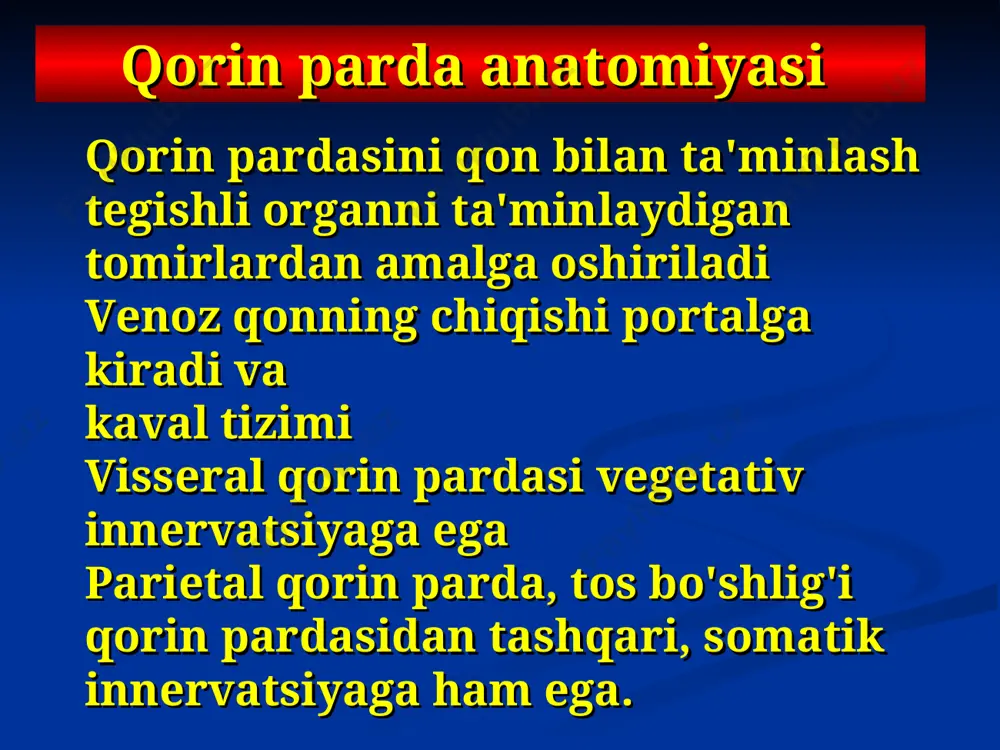 Qorin parda anatomiyasi

Qorin pardasini qon bilan ta'minlash tegishli organni ta'minlaydigan tomirlardan amalga oshiriladi
Venoz qonning chiqishi portalga kiradi va
kaval tizimi
Visseral qorin pardasi vegetativ innervatsiyaga ega
Parietal qorin parda, tos bo'shlig'i qorin pardasidan tashqari, somatik innervatsiyaga ham ega.